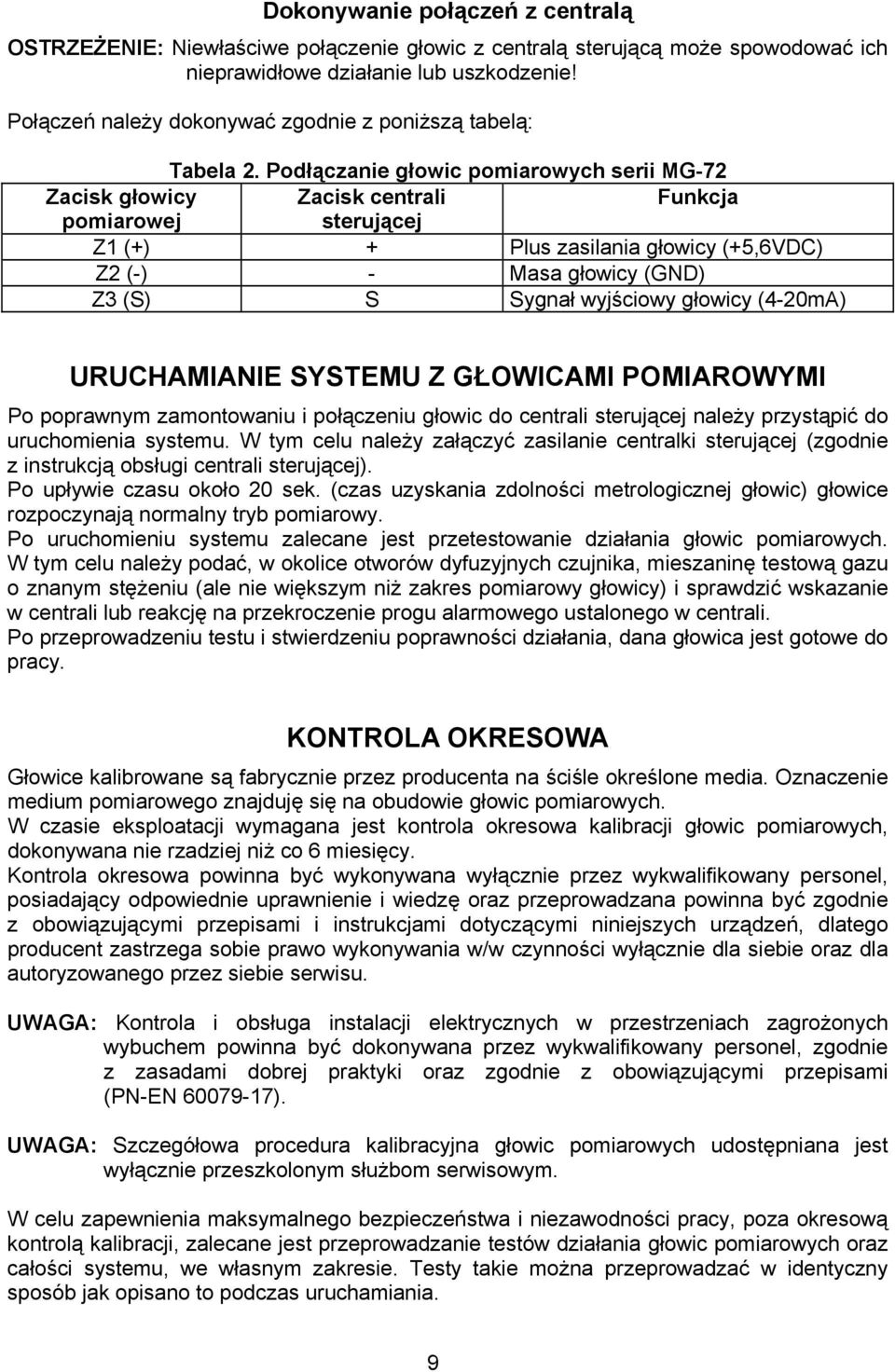 Dokonywanie połączeń z centralą

OSTRZEŻENIE: Niewłaściwe połączenie głowic z centralą sterującą może spowodować ich nieprawidłowe działanie lub uszkodzenie!

Połączeń należy dokonywać zgodnie z poniższą tabelą:

Tabela 2. Podłączanie głowic pomiarowych serii MG-72

| Zacisk głowicy pomiarowej | Zacisk centrali sterującej | Funkcja |
|---|---|---|
| Z1 (+) | + | Plus zasilania głowicy (+5,6VDC) |
| Z2 (-) | - | Masa głowicy (GND) |
| Z3 (S) | S | Sygnał wyjściowy głowicy (4-20mA) |

URUCHAMIANIE SYSTEMU Z GŁOWICAMI POMIAROWYMI

Po poprawnym zamontowaniu i połączeniu głowic do centrali sterującej należy przystąpić do uruchomienia systemu. W tym celu należy załączyć zasilanie centralki sterującej (zgodnie z instrukcją obsługi centrali sterującej).
Po upływie czasu około 20 sek. (czas uzyskania zdolności metrologicznej głowic) głowice rozpoczynają normalny tryb pomiarowy.
Po uruchomieniu systemu zalecane jest przetestowanie działania głowic pomiarowych. W tym celu należy podać, w okolice otworów dyfuzyjnych czujnika, mieszaninę testową gazu o znanym stężeniu (ale nie większym niż zakres pomiarowy głowicy) i sprawdzić wskazanie w centrali lub reakcję na przekroczenie progu alarmowego ustalonego w centrali.
Po przeprowadzeniu testu i stwierdzeniu poprawności działania, dana głowica jest gotowe do pracy.

KONTROLA OKRESOWA

Głowice kalibrowane są fabrycznie przez producenta na ściśle określone media. Oznaczenie medium pomiarowego znajduję się na obudowie głowic pomiarowych.
W czasie eksploatacji wymagana jest kontrola okresowa kalibracji głowic pomiarowych, dokonywana nie rzadziej niż co 6 miesięcy.
Kontrola okresowa powinna być wykonywana wyłącznie przez wykwalifikowany personel, posiadający odpowiednie uprawnienie i wiedzę oraz przeprowadzana powinna być zgodnie z obowiązującymi przepisami i instrukcjami dotyczącymi niniejszych urządzeń, dlatego producent zastrzega sobie prawo wykonywania w/w czynności wyłącznie dla siebie oraz dla autoryzowanego przez siebie serwisu.

UWAGA: Kontrola i obsługa instalacji elektrycznych w przestrzeniach zagrożonych wybuchem powinna być dokonywana przez wykwalifikowany personel, zgodnie z zasadami dobrej praktyki oraz zgodnie z obowiązującymi przepisami (PN-EN 60079-17).

UWAGA: Szczegółowa procedura kalibracyjna głowic pomiarowych udostępniana jest wyłącznie przeszkolonym służbom serwisowym.

W celu zapewnienia maksymalnego bezpieczeństwa i niezawodności pracy, poza okresową kontrolą kalibracji, zalecane jest przeprowadzanie testów działania głowic pomiarowych oraz całości systemu, we własnym zakresie. Testy takie można przeprowadzać w identyczny sposób jak opisano to podczas uruchamiania.

9